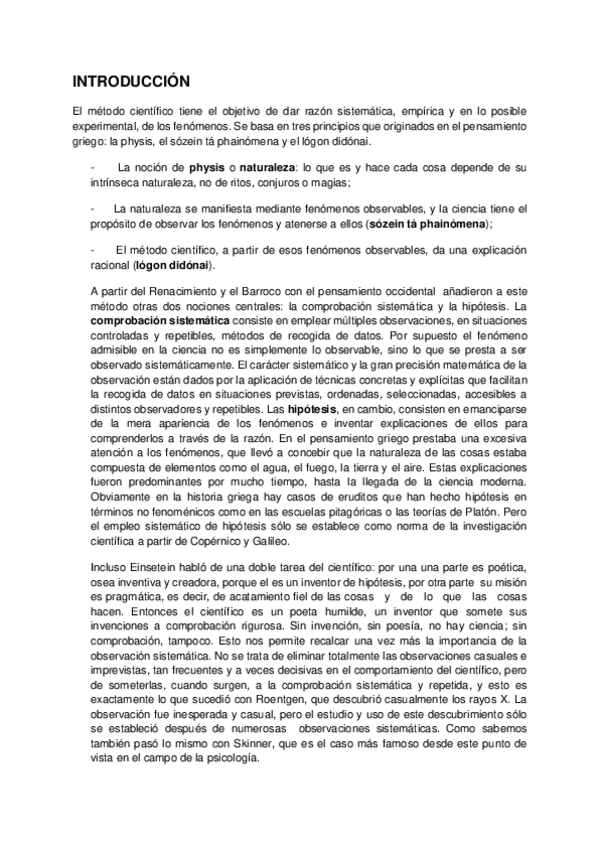 INTRODUCCIÓN

El método científico tiene el objetivo de dar razón sistemática, empírica y en lo posible experimental, de los fenómenos. Se basa en tres principios que originados en el pensamiento griego: la physis, el sózein tá phainómena y el lógon didónai.

- La noción de physis o naturaleza: lo que es y hace cada cosa depende de su intrínseca naturaleza, no de ritos, conjuros o magias;

- La naturaleza se manifiesta mediante fenómenos observables, y la ciencia tiene el propósito de observar los fenómenos y atenerse a ellos (sózein tá phainómena);

- El método científico, a partir de esos fenómenos observables, da una explicación racional (lógon didónai).

A partir del Renacimiento y el Barroco con el pensamiento occidental añadieron a este método otras dos nociones centrales: la comprobación sistemática y la hipótesis. La comprobación sistemática consiste en emplear múltiples observaciones, en situaciones controladas y repetibles, métodos de recogida de datos. Por supuesto el fenómeno admisible en la ciencia no es simplemente lo observable, sino lo que se presta a ser observado sistemáticamente. El carácter sistemático y la gran precisión matemática de la observación están dados por la aplicación de técnicas concretas y explícitas que facilitan la recogida de datos en situaciones previstas, ordenadas, seleccionadas, accesibles a distintos observadores y repetibles. Las hipótesis, en cambio, consisten en emanciparse de la mera apariencia de los fenómenos e inventar explicaciones de ellos para comprenderlos a través de la razón. En el pensamiento griego prestaba una excesiva atención a los fenómenos, que llevó a concebir que la naturaleza de las cosas estaba compuesta de elementos como el agua, el fuego, la tierra y el aire. Estas explicaciones fueron predominantes por mucho tiempo, hasta la llegada de la ciencia moderna. Obviamente en la historia griega hay casos de eruditos que han hecho hipótesis en términos no fenoménicos como en las escuelas pitagóricas o las teorías de Platón. Pero el empleo sistemático de hipótesis sólo se establece como norma de la investigación científica a partir de Copérnico y Galileo.

Incluso Einsetein habló de una doble tarea del científico: por una una parte es poética, osea inventiva y creadora, porque el es un inventor de hipótesis, por otra parte su misión es pragmática, es decir, de acatamiento fiel de las cosas y de lo que las cosas hacen. Entonces el científico es un poeta humilde, un inventor que somete sus invenciones a comprobación rigurosa. Sin invención, sin poesía, no hay ciencia; sin comprobación, tampoco. Esto nos permite recalcar una vez más la importancia de la observación sistemática. No se trata de eliminar totalmente las observaciones casuales e imprevistas, tan frecuentes y a veces decisivas en el comportamiento del científico, pero de someterlas, cuando surgen, a la comprobación sistemática y repetida, y esto es exactamente lo que sucedió con Roentgen, que descubrió casualmente los rayos X. La observación fue inesperada y casual, pero el estudio y uso de este descubrimiento sólo se estableció después de numerosas observaciones sistemáticas. Como sabemos también pasó lo mismo con Skinner, que es el caso más famoso desde este punto de vista en el campo de la psicología.